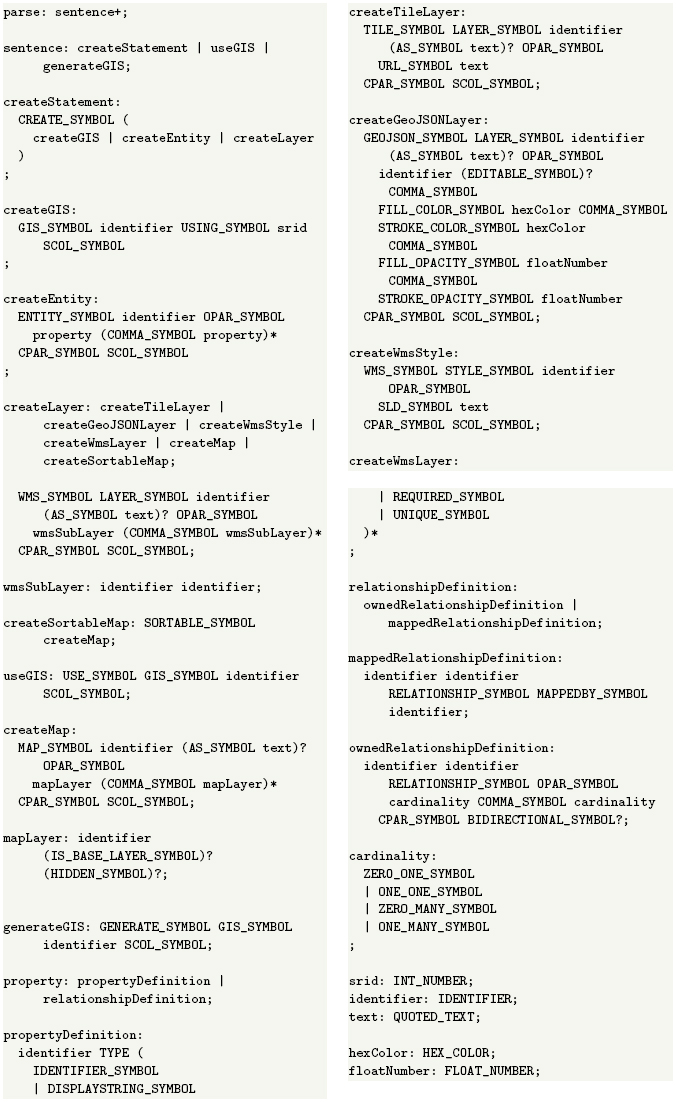 parse: sentence+;

sentence: createStatement | useGIS | generateGIS;

createStatement:
  CREATE_SYMBOL (
    createGIS | createEntity | createLayer
  )
;

createGIS:
  GIS_SYMBOL identifier USING_SYMBOL srid SCOL_SYMBOL
;

createEntity:
  ENTITY_SYMBOL identifier OPAR_SYMBOL property (COMMA_SYMBOL property)*
  CPAR_SYMBOL SCOL_SYMBOL
;

createLayer: createTileLayer | createGeoJSONLayer | createWmsStyle | createWmsLayer | createMap | createSortableMap;

  WMS_SYMBOL LAYER_SYMBOL identifier (AS_SYMBOL text)? OPAR_SYMBOL
    wmsSubLayer (COMMA_SYMBOL wmsSubLayer)*
  CPAR_SYMBOL SCOL_SYMBOL;

wmsSubLayer: identifier identifier;

createSortableMap: SORTABLE_SYMBOL createMap;

useGIS: USE_SYMBOL GIS_SYMBOL identifier SCOL_SYMBOL;

createMap:
  MAP_SYMBOL identifier (AS_SYMBOL text)? OPAR_SYMBOL
    mapLayer (COMMA_SYMBOL mapLayer)*
  CPAR_SYMBOL SCOL_SYMBOL;

mapLayer: identifier (IS_BASE_LAYER_SYMBOL)? (HIDDEN_SYMBOL)?;

generateGIS: GENERATE_SYMBOL GIS_SYMBOL identifier SCOL_SYMBOL;

property: propertyDefinition | relationshipDefinition;

propertyDefinition:
  identifier TYPE (
    IDENTIFIER_SYMBOL
    | DISPLAYSTRING_SYMBOL

createTileLayer:
  TILE_SYMBOL LAYER_SYMBOL identifier (AS_SYMBOL text)? OPAR_SYMBOL
    URL_SYMBOL text
  CPAR_SYMBOL SCOL_SYMBOL;

createGeoJSONLayer:
  GEOJSON_SYMBOL LAYER_SYMBOL identifier (AS_SYMBOL text)? OPAR_SYMBOL
    identifier (EDITABLE_SYMBOL)? COMMA_SYMBOL
    FILL_COLOR_SYMBOL hexColor COMMA_SYMBOL
    STROKE_COLOR_SYMBOL hexColor COMMA_SYMBOL
    FILL_OPACITY_SYMBOL floatNumber COMMA_SYMBOL
    STROKE_OPACITY_SYMBOL floatNumber
  CPAR_SYMBOL SCOL_SYMBOL;

createWmsStyle:
  WMS_SYMBOL STYLE_SYMBOL identifier OPAR_SYMBOL
    SLD_SYMBOL text
  CPAR_SYMBOL SCOL_SYMBOL;

createWmsLayer:

    | REQUIRED_SYMBOL
    | UNIQUE_SYMBOL
  )*
;

relationshipDefinition:
  ownedRelationshipDefinition | mappedRelationshipDefinition;

mappedRelationshipDefinition:
  identifier identifier RELATIONSHIP_SYMBOL MAPPEDBY_SYMBOL identifier;

ownedRelationshipDefinition:
  identifier identifier RELATIONSHIP_SYMBOL OPAR_SYMBOL cardinality COMMA_SYMBOL cardinality
    CPAR_SYMBOL BIDIRECTIONAL_SYMBOL?;

cardinality:
  ZERO_ONE_SYMBOL
  | ONE_ONE_SYMBOL
  | ZERO_MANY_SYMBOL
  | ONE_MANY_SYMBOL
;

srid: INT_NUMBER;
identifier: IDENTIFIER;
text: QUOTED_TEXT;

hexColor: HEX_COLOR;
floatNumber: FLOAT_NUMBER;